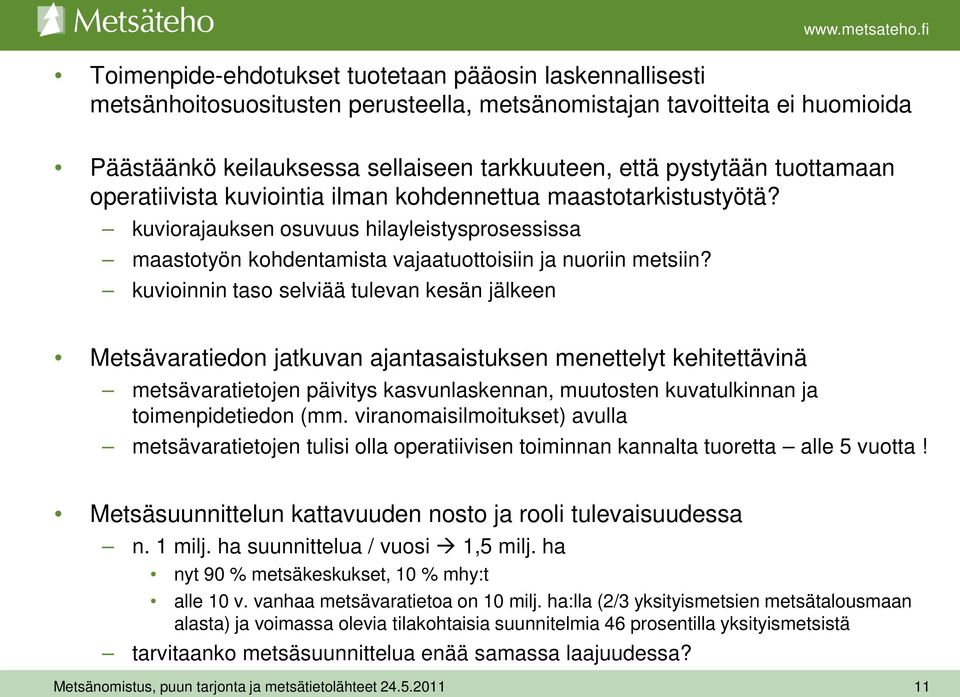 Metsäteho

www.metsateho.fi

• Toimenpide-ehdotukset tuotetaan pääosin laskennallisesti metsänhoitosuositusten perusteella, metsänomistajan tavoitteita ei huomioida

• Päästäänkö keilauksessa sellaiseen tarkkuuteen, että pystytään tuottamaan operatiivista kuviointia ilman kohdennettua maastotarkistustyötä?
– kuviorajauksen osuvuus hilayleistysprosessissa
– maastotyön kohdentamista vajaatuottoisiin ja nuoriin metsiin?
– kuvioinnin taso selviää tulevan kesän jälkeen

• Metsävaratiedon jatkuvan ajantasaistuksen menettelyt kehitettävinä
– metsävaratietojen päivitys kasvunlaskennan, muutosten kuvatulkinnan ja toimenpidetiedon (mm. viranomaisilmoitukset) avulla
– metsävaratietojen tulisi olla operatiivisen toiminnan kannalta tuoretta – alle 5 vuotta !

• Metsäsuunnittelun kattavuuden nosto ja rooli tulevaisuudessa
– n. 1 milj. ha suunnittelua / vuosi → 1,5 milj. ha
• nyt 90 % metsäkeskukset, 10 % mhy:t
• alle 10 v. vanhaa metsävaratietoa on 10 milj. ha:lla (2/3 yksityismetsien metsätalousmaan alasta) ja voimassa olevia tilakohtaisia suunnitelmia 46 prosentilla yksityismetsistä
– tarvitaanko metsäsuunnittelua enää samassa laajuudessa?

Metsänomistus, puun tarjonta ja metsätietolähteet 24.5.2011

11